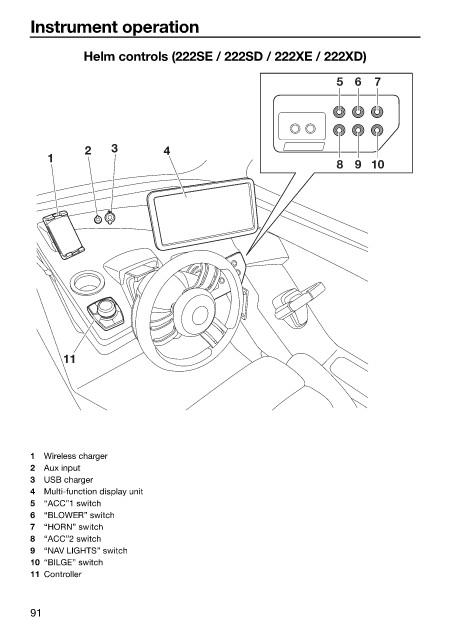 Instrument operation

Helm controls (222SE / 222SD / 222XE / 222XD)

5 6 7

8 9 10

1 2 3 4

11

1 Wireless charger
2 Aux input
3 USB charger
4 Multi-function display unit
5 “ACC”1 switch
6 “BLOWER” switch
7 “HORN” switch
8 “ACC”2 switch
9 “NAV LIGHTS” switch
10 “BILGE” switch
11 Controller

91